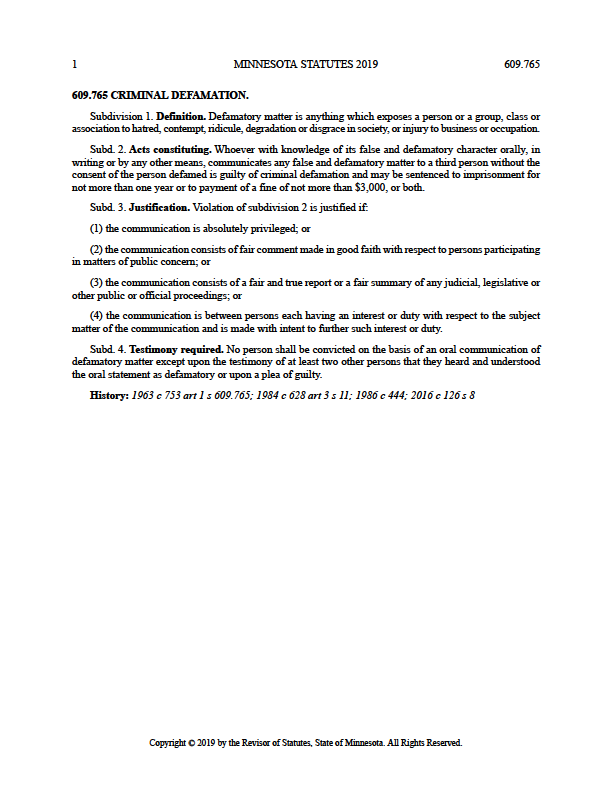 1 MINNESOTA STATUTES 2019 609.765

609.765 CRIMINAL DEFAMATION.

Subdivision 1. Definition. Defamatory matter is anything which exposes a person or a group, class or association to hatred, contempt, ridicule, degradation or disgrace in society, or injury to business or occupation.

Subd. 2. Acts constituting. Whoever with knowledge of its false and defamatory character orally, in writing or by any other means, communicates any false and defamatory matter to a third person without the consent of the person defamed is guilty of criminal defamation and may be sentenced to imprisonment for not more than one year or to payment of a fine of not more than $3,000, or both.

Subd. 3. Justification. Violation of subdivision 2 is justified if:

(1) the communication is absolutely privileged; or

(2) the communication consists of fair comment made in good faith with respect to persons participating in matters of public concern; or

(3) the communication consists of a fair and true report or a fair summary of any judicial, legislative or other public or official proceedings; or

(4) the communication is between persons each having an interest or duty with respect to the subject matter of the communication and is made with intent to further such interest or duty.

Subd. 4. Testimony required. No person shall be convicted on the basis of an oral communication of defamatory matter except upon the testimony of at least two other persons that they heard and understood the oral statement as defamatory or upon a plea of guilty.

History: 1963 c 753 art 1 s 609.765; 1984 c 628 art 3 s 11; 1986 c 444; 2016 c 126 s 8

Copyright © 2019 by the Revisor of Statutes, State of Minnesota. All Rights Reserved.